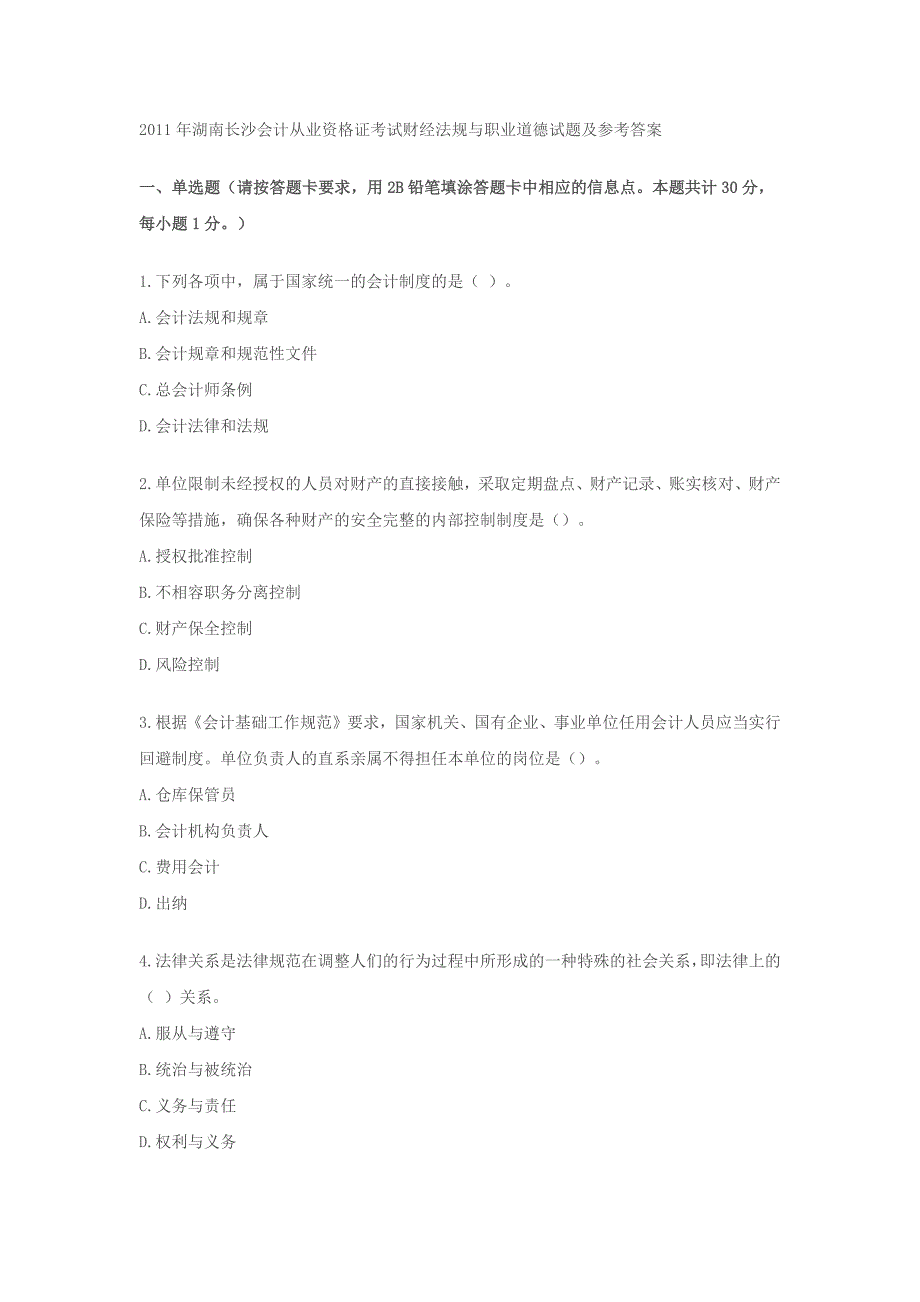 2011 年湖南长沙会计从业资格证考试财经法规与职业道德试题及参考答案

一、单选题（请按答题卡要求，用 2B 铅笔填涂答题卡中相应的信息点。本题共计 30 分，每小题 1 分。）

1.下列各项中，属于国家统一的会计制度的是（ ）。

A.会计法规和规章

B.会计规章和规范性文件

C.总会计师条例

D.会计法律和法规

2.单位限制未经授权的人员对财产的直接接触，采取定期盘点、财产记录、账实核对、财产保险等措施，确保各种财产的安全完整的内部控制制度是（）。

A.授权批准控制

B.不相容职务分离控制

C.财产保全控制

D.风险控制

3.根据《会计基础工作规范》要求，国家机关、国有企业、事业单位任用会计人员应当实行回避制度。单位负责人的直系亲属不得担任本单位的岗位是（）。

A.仓库保管员

B.会计机构负责人

C.费用会计

D.出纳

4.法律关系是法律规范在调整人们的行为过程中所形成的一种特殊的社会关系，即法律上的（ ）关系。

A.服从与遵守

B.统治与被统治

C.义务与责任

D.权利与义务